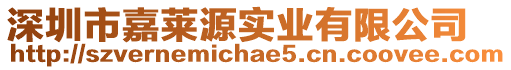 深圳市嘉莱源实业有限公司
http://szvernemichae5.cn.coovee.com